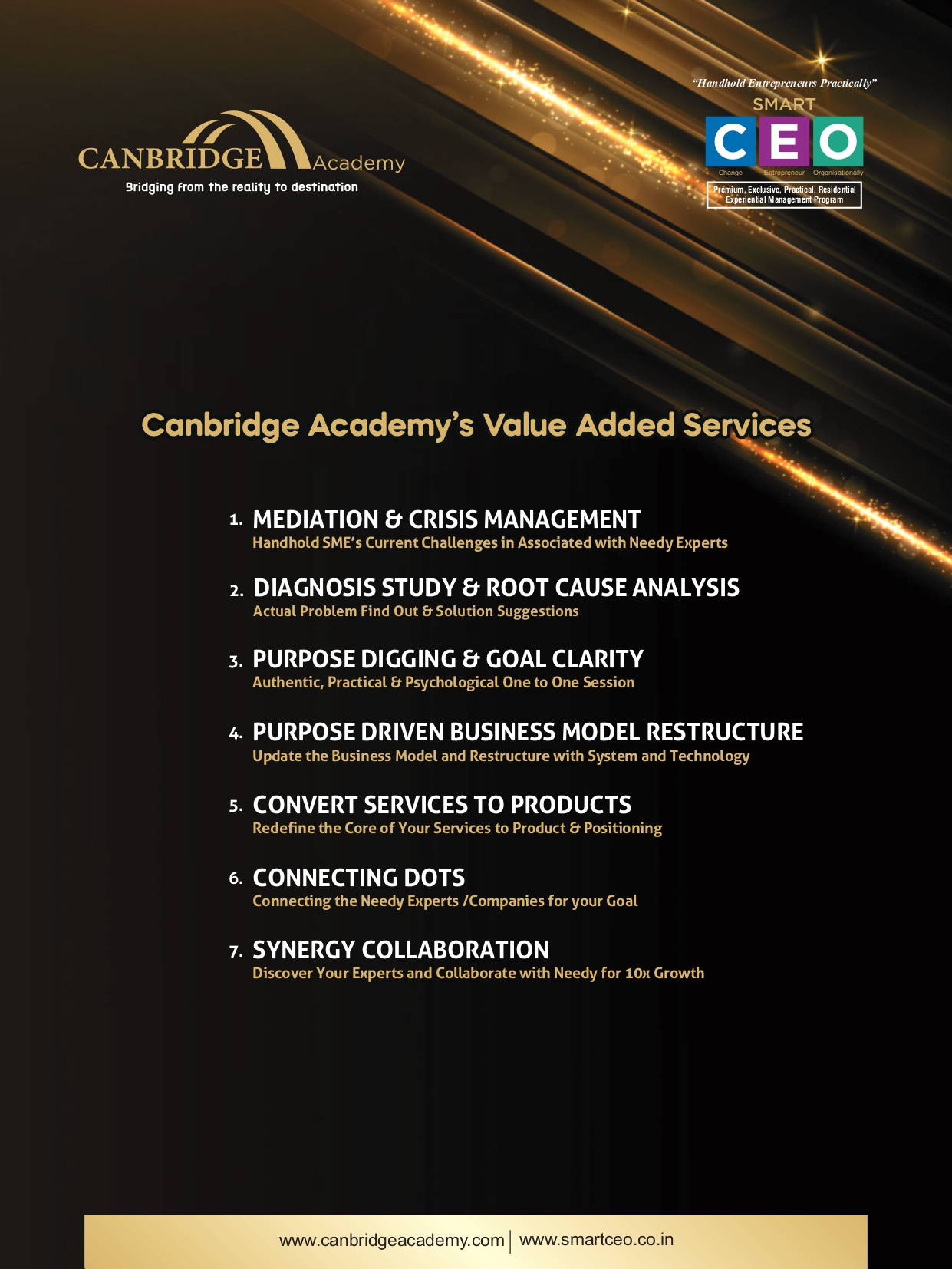 CANBRIDGE Academy
Bridging from the reality to destination

"Handhold Entrepreneurs Practically"
SMART
CEO
Change Entrepreneur Organisationally
Premium, Exclusive, Practical, Residential Experiential Management Program

Canbridge Academy's Value Added Services

1. MEDIATION & CRISIS MANAGEMENT
Handhold SME's Current Challenges in Associated with Needy Experts

2. DIAGNOSIS STUDY & ROOT CAUSE ANALYSIS
Actual Problem Find Out & Solution Suggestions

3. PURPOSE DIGGING & GOAL CLARITY
Authentic, Practical & Psychological One to One Session

4. PURPOSE DRIVEN BUSINESS MODEL RESTRUCTURE
Update the Business Model and Restructure with System and Technology

5. CONVERT SERVICES TO PRODUCTS
Redefine the Core of Your Services to Product & Positioning

6. CONNECTING DOTS
Connecting the Needy Experts /Companies for your Goal

7. SYNERGY COLLABORATION
Discover Your Experts and Collaborate with Needy for 10x Growth

www.canbridgeacademy.com | www.smartceo.co.in